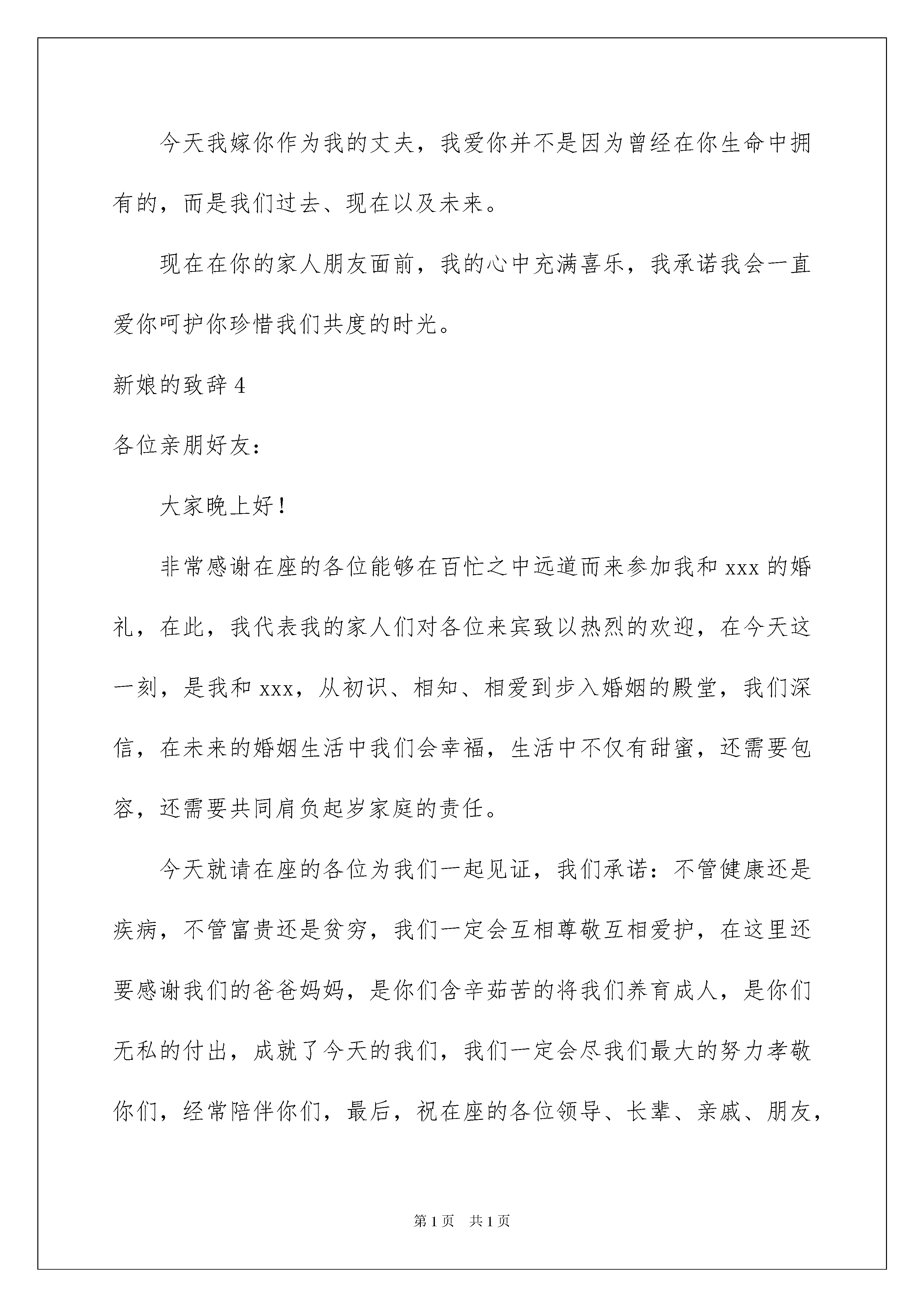 今天我嫁你作为我的丈夫，我爱你并不是因为曾经在你生命中拥有的，而是我们过去、现在以及未来。

现在在你的家人朋友面前，我的心中充满喜乐，我承诺我会一直爱你呵护你珍惜我们共度的时光。

新娘的致辞4

各位亲朋好友：

大家晚上好！

非常感谢在座的各位能够在百忙之中远道而来参加我和xxx的婚礼，在此，我代表我的家人们对各位来宾致以热烈的欢迎，在今天这一刻，是我和xxx，从初识、相知、相爱到步入婚姻的殿堂，我们深信，在未来的婚姻生活中我们会幸福，生活中不仅有甜蜜，还需要包容，还需要共同肩负起岁家庭的责任。

今天就请在座的各位为我们一起见证，我们承诺：不管健康还是疾病，不管富贵还是贫穷，我们一定会互相尊敬互相爱护，在这里还要感谢我们的爸爸妈妈，是你们含辛茹苦的将我们养育成人，是你们无私的付出，成就了今天的我们，我们一定会尽我们最大的努力孝敬你们，经常陪伴你们，最后，祝在座的各位领导、长辈、亲戚、朋友，

第1页 共1页